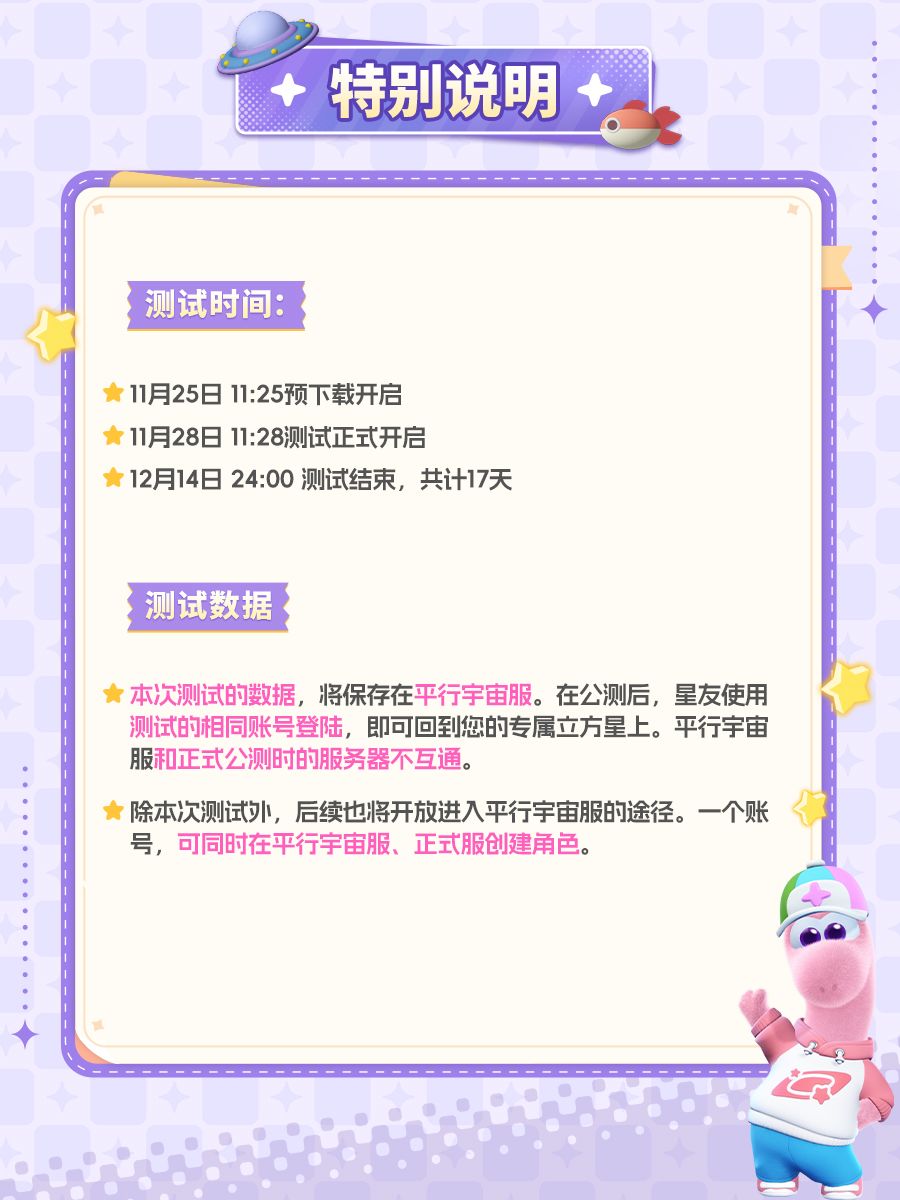 特别说明

测试时间:

11月25日 11:25预下载开启

11月28日 11:28测试正式开启

12月14日 24:00 测试结束，共计17天

测试数据

本次测试的数据，将保存在平行宇宙服。在公测后，星友使用测试的相同账号登陆，即可回到您的专属立方星上。平行宇宙服和正式公测时的服务器不互通。

除本次测试外，后续也将开放进入平行宇宙服的途径。一个账号，可同时在平行宇宙服、正式服创建角色。